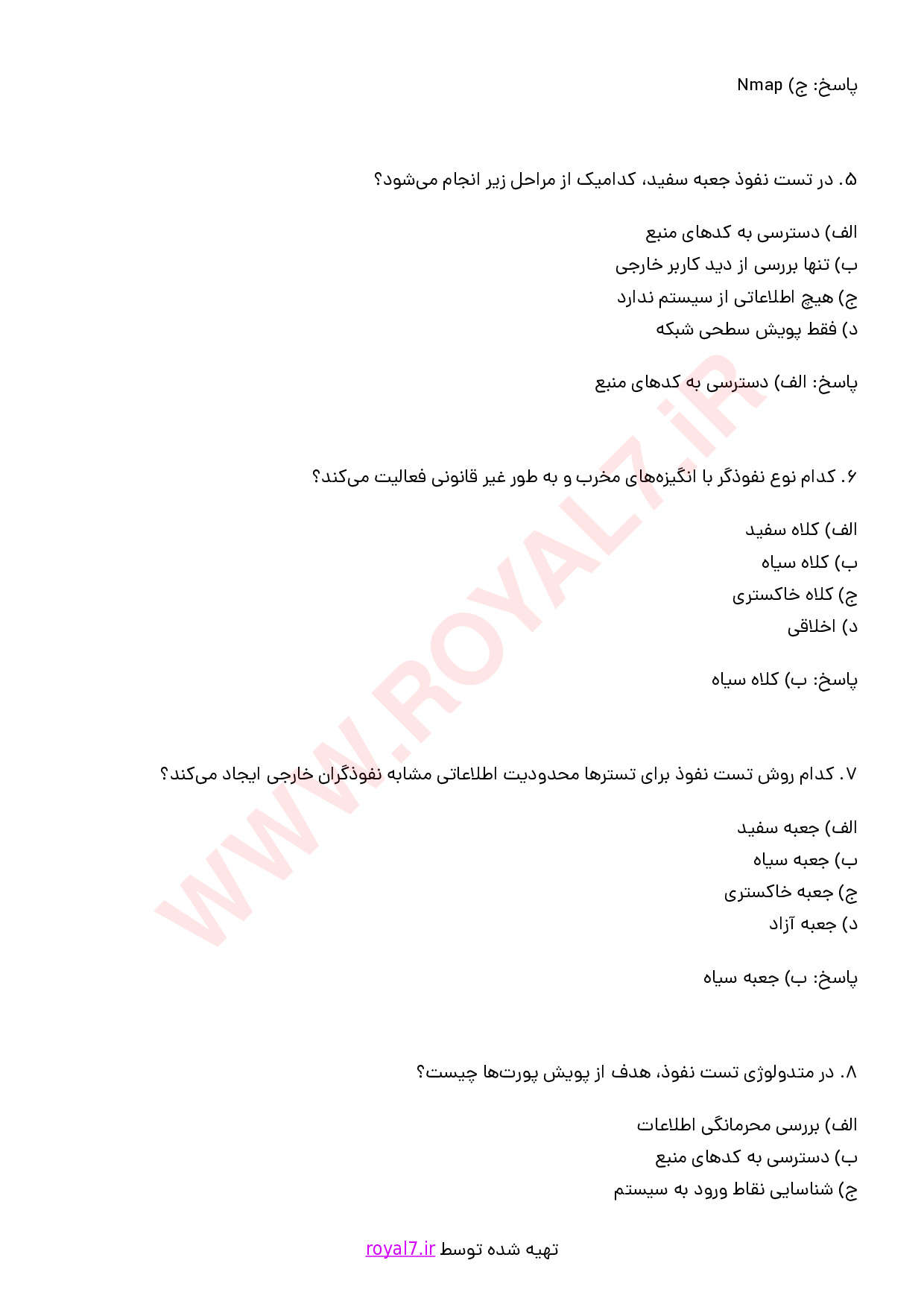 پاسخ: ج) Nmap

۵. در تست نفوذ جعبه سفید، کدامیک از مراحل زیر انجام می‌شود؟

الف) دسترسی به کدهای منبع
ب) تنها بررسی از دید کاربر خارجی
ج) هیچ اطلاعاتی از سیستم ندارد
د) فقط پویش سطحی شبکه

پاسخ: الف) دسترسی به کدهای منبع

۶. کدام نوع نفوذگر با انگیزه‌های مخرب و به طور غیر قانونی فعالیت می‌کند؟

الف) کلاه سفید
ب) کلاه سیاه
ج) کلاه خاکستری
د) اخلاقی

پاسخ: ب) کلاه سیاه

۷. کدام روش تست نفوذ برای تسترها محدودیت اطلاعاتی مشابه نفوذگران خارجی ایجاد می‌کند؟

الف) جعبه سفید
ب) جعبه سیاه
ج) جعبه خاکستری
د) جعبه آزاد

پاسخ: ب) جعبه سیاه

۸. در متدولوژی تست نفوذ، هدف از پویش پورت‌ها چیست؟

الف) بررسی محرمانگی اطلاعات
ب) دسترسی به کدهای منبع
ج) شناسایی نقاط ورود به سیستم

WWW.ROYAL7.iR

تهیه شده توسط royal7.ir